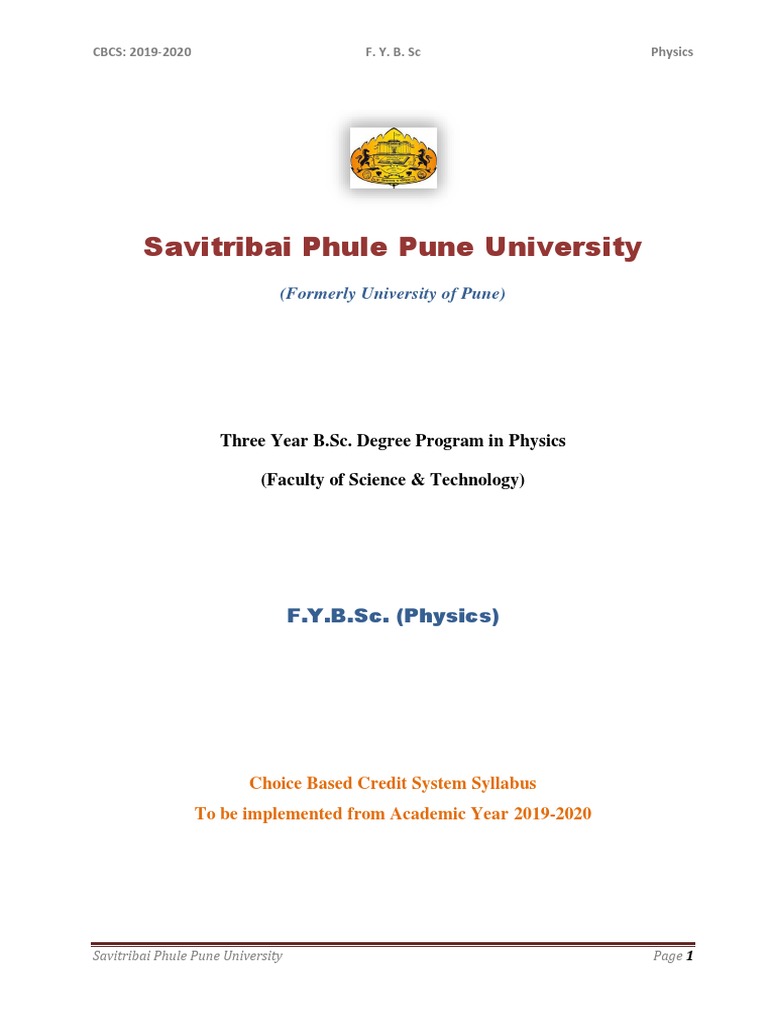 CBCS: 2019-2020 F. Y. B. Sc Physics

Savitribai Phule Pune University

(Formerly University of Pune)

Three Year B.Sc. Degree Program in Physics

(Faculty of Science & Technology)

F.Y.B.Sc. (Physics)

Choice Based Credit System Syllabus

To be implemented from Academic Year 2019-2020

Savitribai Phule Pune University Page 1